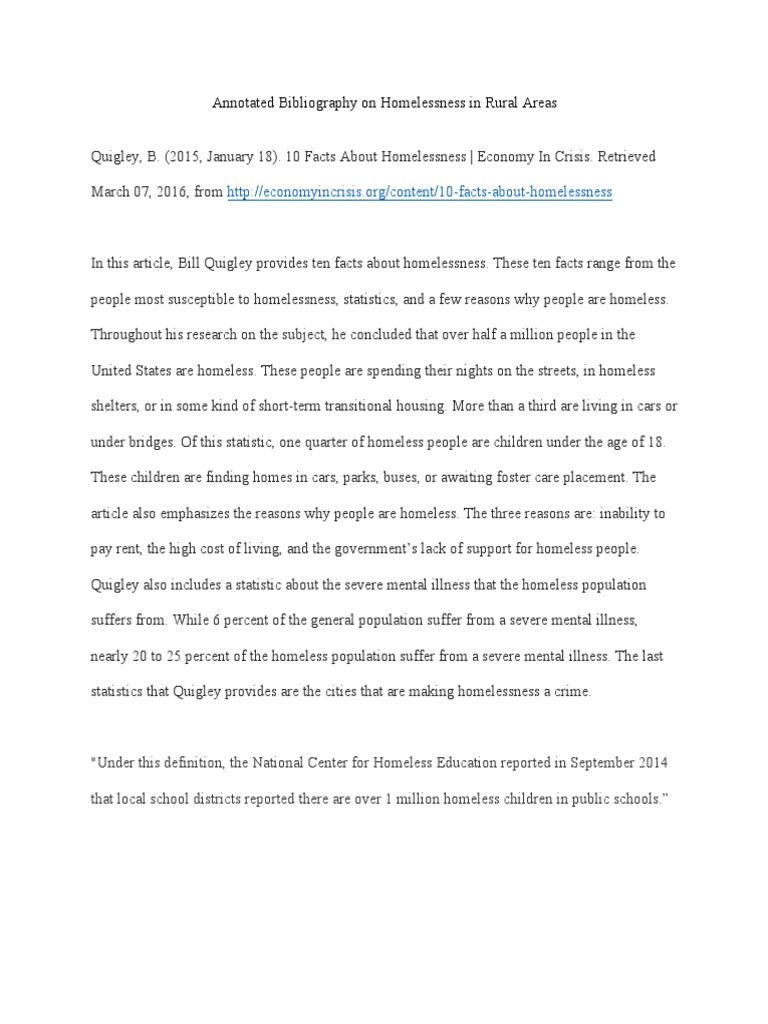 Annotated Bibliography on Homelessness in Rural Areas

Quigley, B. (2015, January 18). 10 Facts About Homelessness | Economy In Crisis. Retrieved March 07, 2016, from http://economyincrisis.org/content/10-facts-about-homelessness

In this article, Bill Quigley provides ten facts about homelessness. These ten facts range from the people most susceptible to homelessness, statistics, and a few reasons why people are homeless. Throughout his research on the subject, he concluded that over half a million people in the United States are homeless. These people are spending their nights on the streets, in homeless shelters, or in some kind of short-term transitional housing. More than a third are living in cars or under bridges. Of this statistic, one quarter of homeless people are children under the age of 18. These children are finding homes in cars, parks, buses, or awaiting foster care placement. The article also emphasizes the reasons why people are homeless. The three reasons are: inability to pay rent, the high cost of living, and the government's lack of support for homeless people. Quigley also includes a statistic about the severe mental illness that the homeless population suffers from. While 6 percent of the general population suffer from a severe mental illness, nearly 20 to 25 percent of the homeless population suffer from a severe mental illness. The last statistics that Quigley provides are the cities that are making homelessness a crime.

"Under this definition, the National Center for Homeless Education reported in September 2014 that local school districts reported there are over 1 million homeless children in public schools."